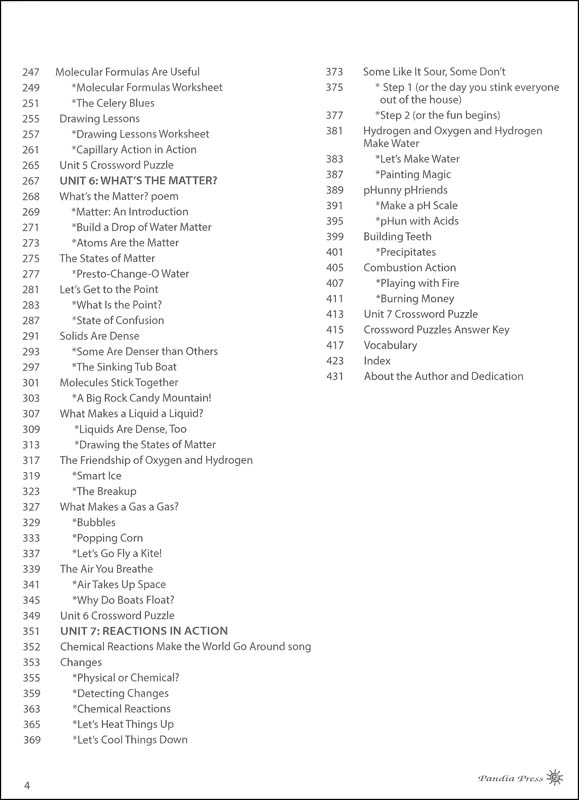 247 Molecular Formulas Are Useful
249 *Molecular Formulas Worksheet
251 *The Celery Blues
255 Drawing Lessons
257 *Drawing Lessons Worksheet
261 *Capillary Action in Action
265 Unit 5 Crossword Puzzle
267 UNIT 6: WHAT'S THE MATTER?
268 What's the Matter? poem
269 *Matter: An Introduction
271 *Build a Drop of Water Matter
273 *Atoms Are the Matter
275 The States of Matter
277 *Presto-Change-O Water
281 Let's Get to the Point
283 *What Is the Point?
287 *State of Confusion
291 Solids Are Dense
293 *Some Are Denser than Others
297 *The Sinking Tub Boat
301 Molecules Stick Together
303 *A Big Rock Candy Mountain!
307 What Makes a Liquid a Liquid?
309 *Liquids Are Dense, Too
313 *Drawing the States of Matter
317 The Friendship of Oxygen and Hydrogen
319 *Smart Ice
323 *The Breakup
327 What Makes a Gas a Gas?
329 *Bubbles
333 *Popping Corn
337 *Let's Go Fly a Kite!
339 The Air You Breathe
341 *Air Takes Up Space
345 *Why Do Boats Float?
349 Unit 6 Crossword Puzzle
351 UNIT 7: REACTIONS IN ACTION
352 Chemical Reactions Make the World Go Around song
353 Changes
355 *Physical or Chemical?
359 *Detecting Changes
363 *Chemical Reactions
365 *Let's Heat Things Up
369 *Let's Cool Things Down

373 Some Like It Sour, Some Don't
375 * Step 1 (or the day you stink everyone out of the house)
377 *Step 2 (or the fun begins)
381 Hydrogen and Oxygen and Hydrogen Make Water
383 *Let's Make Water
387 *Painting Magic
389 pHunny pHriends
391 *Make a pH Scale
395 *pHun with Acids
399 Building Teeth
401 *Precipitates
405 Combustion Action
407 *Playing with Fire
411 *Burning Money
413 Unit 7 Crossword Puzzle
415 Crossword Puzzles Answer Key
417 Vocabulary
423 Index
431 About the Author and Dedication

4

Pandia Press